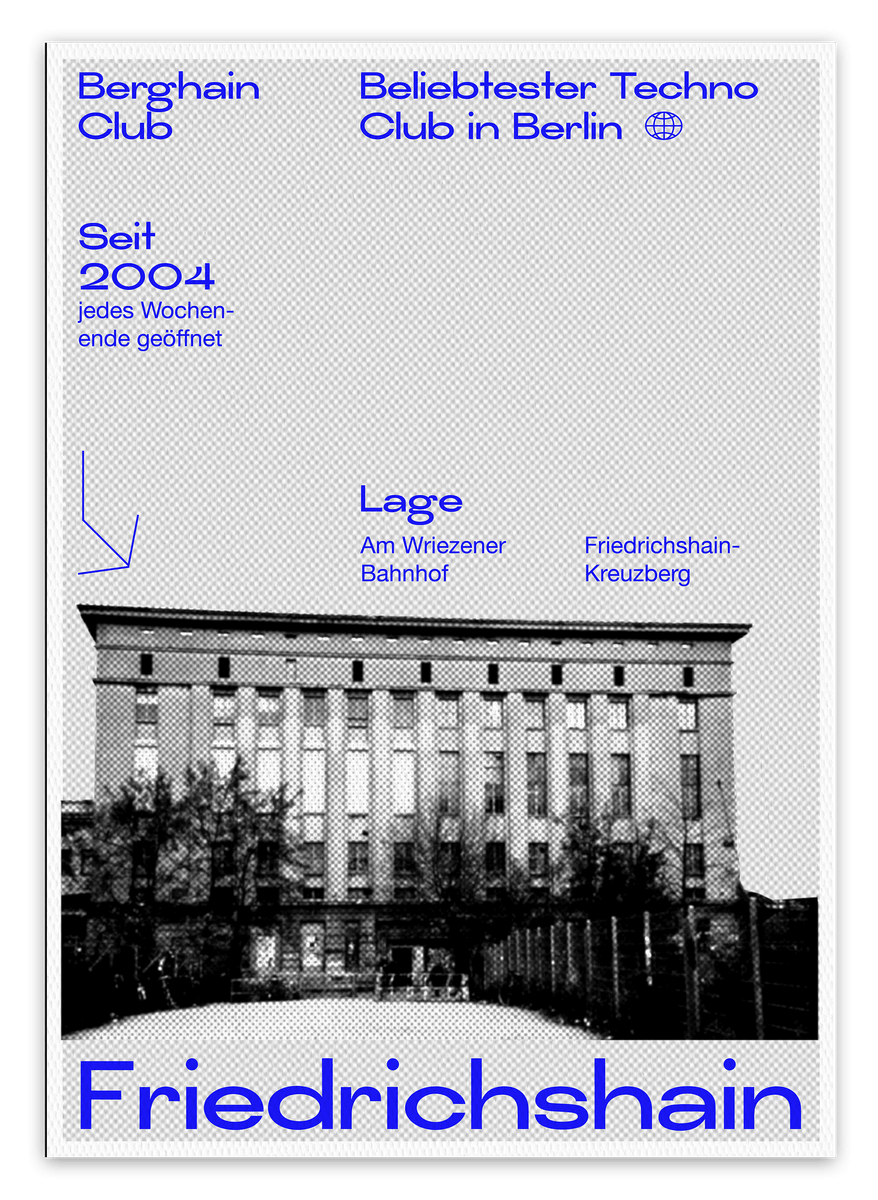 Berghain
Club

Beliebtester Techno
Club in Berlin

Seit
2004
jedes Wochenende geöffnet

Lage

Am Wriezener
Bahnhof

Friedrichshain-
Kreuzberg

Friedrichshain